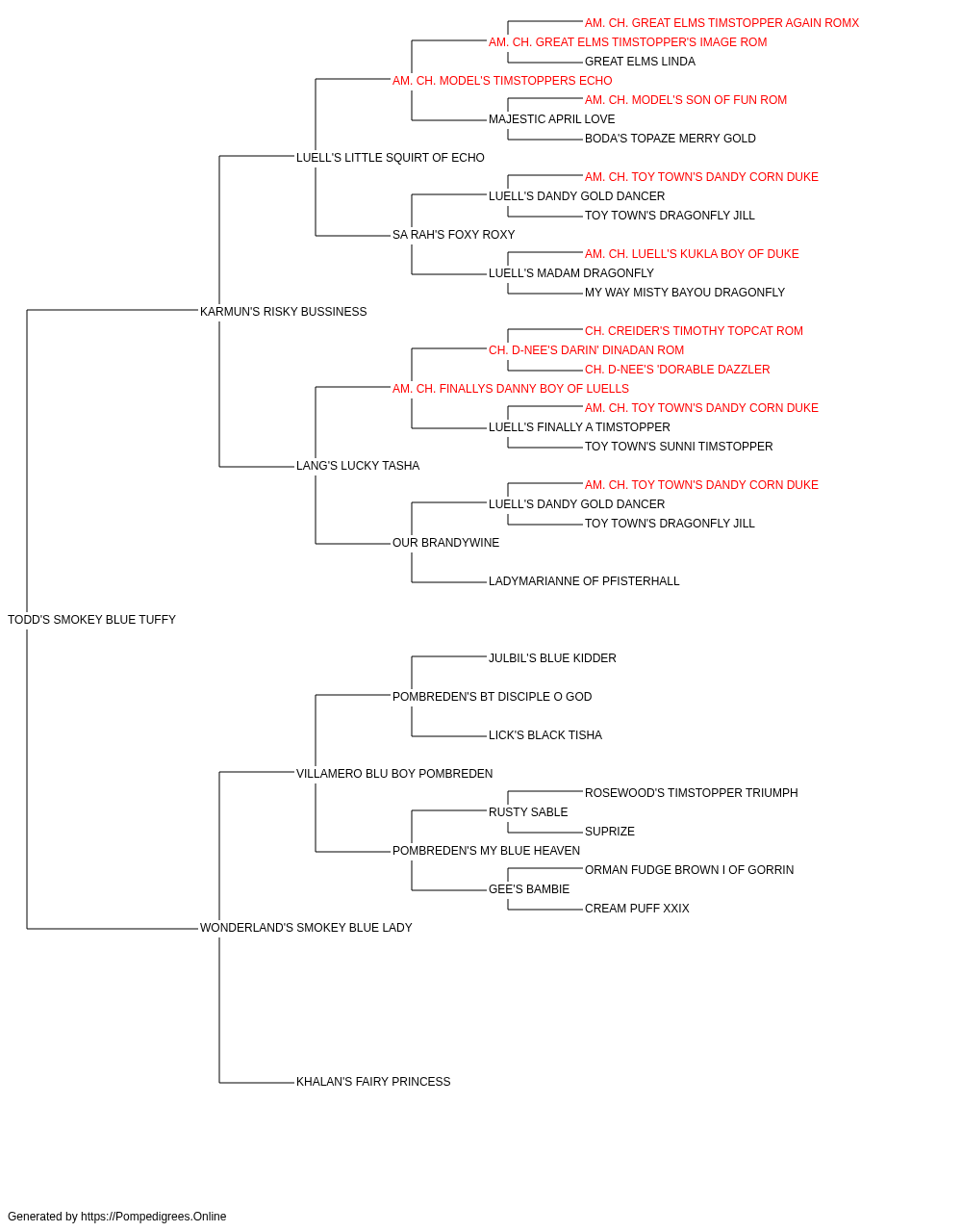 AM. CH. GREAT ELMS TIMSTOPPER AGAIN ROMX
AM. CH. GREAT ELMS TIMSTOPPER'S IMAGE ROM
GREAT ELMS LINDA
AM. CH. MODEL'S TIMSTOPPERS ECHO
AM. CH. MODEL'S SON OF FUN ROM
MAJESTIC APRIL LOVE
BODA'S TOPAZE MERRY GOLD
LUELL'S LITTLE SQUIRT OF ECHO
AM. CH. TOY TOWN'S DANDY CORN DUKE
LUELL'S DANDY GOLD DANCER
TOY TOWN'S DRAGONFLY JILL
SA RAH'S FOXY ROXY
AM. CH. LUELL'S KUKLA BOY OF DUKE
LUELL'S MADAM DRAGONFLY
MY WAY MISTY BAYOU DRAGONFLY
KARMUN'S RISKY BUSSINESS
CH. CREIDER'S TIMOTHY TOPCAT ROM
CH. D-NEE'S DARIN' DINADAN ROM
CH. D-NEE'S 'DORABLE DAZZLER
AM. CH. FINALLYS DANNY BOY OF LUELLS
AM. CH. TOY TOWN'S DANDY CORN DUKE
LUELL'S FINALLY A TIMSTOPPER
TOY TOWN'S SUNNI TIMSTOPPER
LANG'S LUCKY TASHA
AM. CH. TOY TOWN'S DANDY CORN DUKE
LUELL'S DANDY GOLD DANCER
TOY TOWN'S DRAGONFLY JILL
OUR BRANDYWINE
LADYMARIANNE OF PFISTERHALL
TODD'S SMOKEY BLUE TUFFY
JULBIL'S BLUE KIDDER
POMBREDEN'S BT DISCIPLE O GOD
LICK'S BLACK TISHA
VILLAMERO BLU BOY POMBREDEN
ROSEWOOD'S TIMSTOPPER TRIUMPH
RUSTY SABLE
SUPRIZE
POMBREDEN'S MY BLUE HEAVEN
ORMAN FUDGE BROWN I OF GORRIN
GEE'S BAMBIE
CREAM PUFF XXIX
WONDERLAND'S SMOKEY BLUE LADY
KHALAN'S FAIRY PRINCESS

Generated by https://Pompedigrees.Online